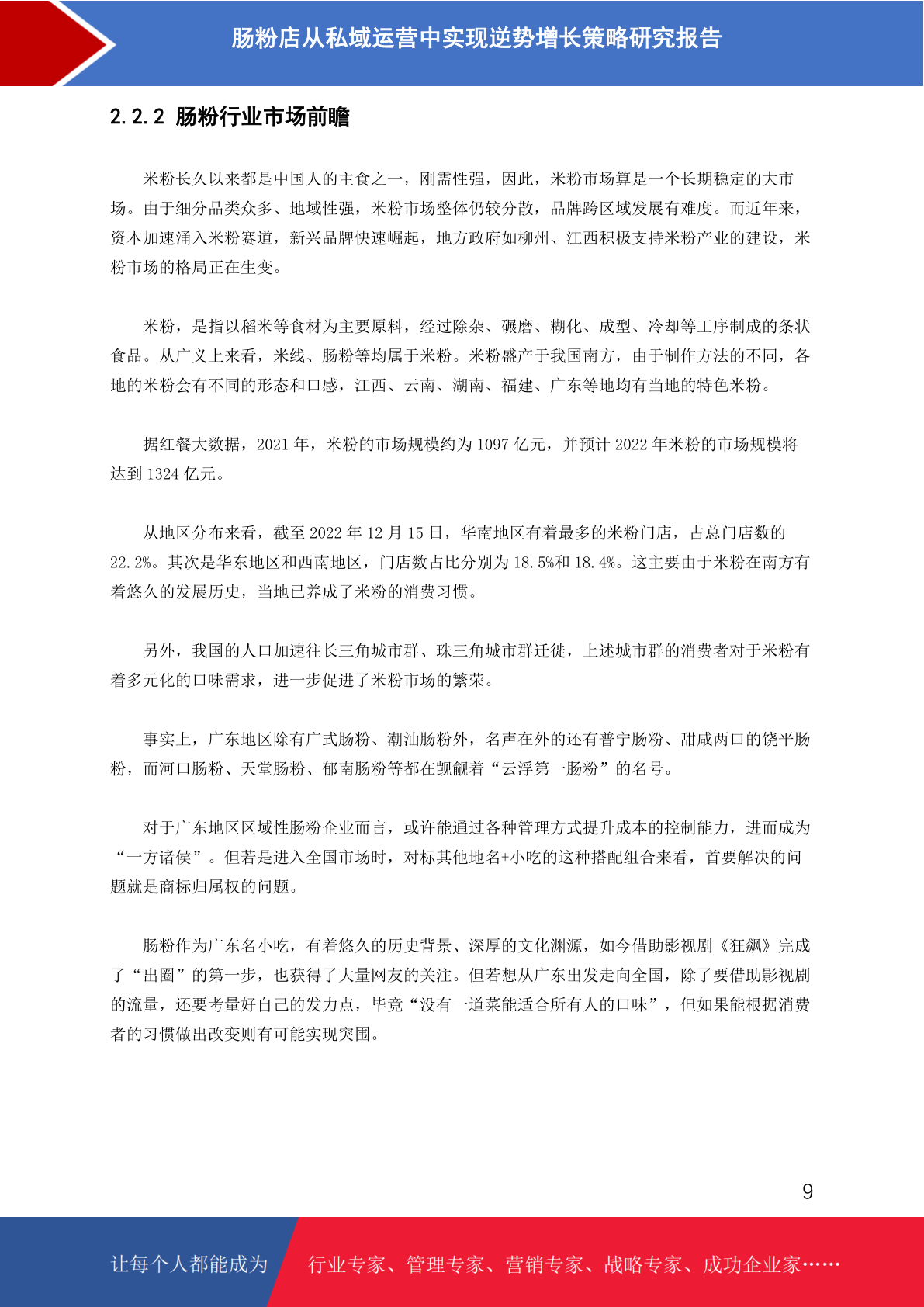 肠粉店从私域运营中实现逆势增长策略研究报告

2.2.2 肠粉行业市场前瞻

米粉长久以来都是中国人的主食之一，刚需性强，因此，米粉市场算是一个长期稳定的大市场。由于细分品类众多、地域性强，米粉市场整体仍较分散，品牌跨区域发展有难度。而近年来，资本加速涌入米粉赛道，新兴品牌快速崛起，地方政府如柳州、江西积极支持米粉产业的建设，米粉市场的格局正在生变。

米粉，是指以稻米等食材为主要原料，经过除杂、碾磨、糊化、成型、冷却等工序制成的条状食品。从广义上来看，米线、肠粉等均属于米粉。米粉盛产于我国南方，由于制作方法的不同，各地的米粉会有不同的形态和口感，江西、云南、湖南、福建、广东等地均有当地的特色米粉。

据红餐大数据，2021 年，米粉的市场规模约为 1097 亿元，并预计 2022 年米粉的市场规模将达到 1324 亿元。

从地区分布来看，截至 2022 年 12 月 15 日，华南地区有着最多的米粉门店，占总门店数的 22.2%。其次是华东地区和西南地区，门店数占比分别为 18.5%和 18.4%。这主要由于米粉在南方有着悠久的发展历史，当地已养成了米粉的消费习惯。

另外，我国的人口加速往长三角城市群、珠三角城市群迁徙，上述城市群的消费者对于米粉有着多元化的口味需求，进一步促进了米粉市场的繁荣。

事实上，广东地区除有广式肠粉、潮汕肠粉外，名声在外的还有普宁肠粉、甜咸两口的饶平肠粉，而河口肠粉、天堂肠粉、郁南肠粉等都在觊觎着“云浮第一肠粉”的名号。

对于广东地区区域性肠粉企业而言，或许能通过各种管理方式提升成本的控制能力，进而成为“一方诸侯”。但若是进入全国市场时，对标其他地名+小吃的这种搭配组合来看，首要解决的问题就是商标归属权的问题。

肠粉作为广东名小吃，有着悠久的历史背景、深厚的文化渊源，如今借助影视剧《狂飙》完成了“出圈”的第一步，也获得了大量网友的关注。但若想从广东出发走向全国，除了要借助影视剧的流量，还要考量好自己的发力点，毕竟“没有一道菜能适合所有人的口味”，但如果能根据消费者的习惯做出改变则有可能实现突围。

9

让每个人都能成为 行业专家、管理专家、营销专家、战略专家、成功企业家……